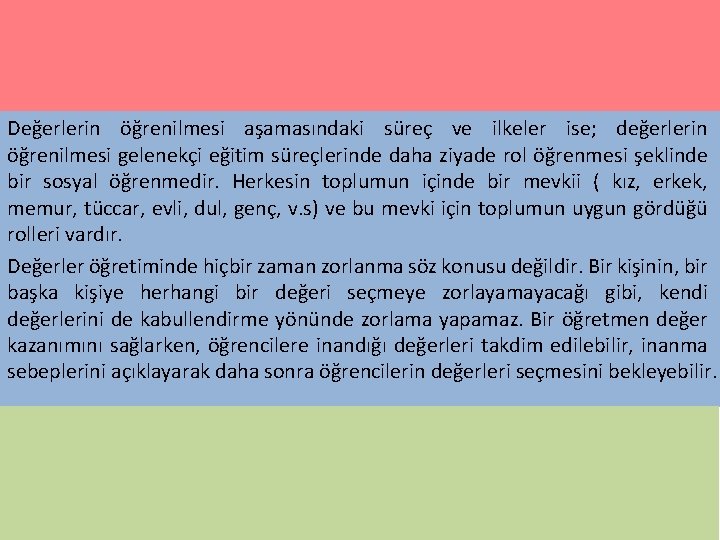 Değerlerin öğrenilmesi aşamasındaki süreç ve ilkeler ise; değerlerin öğrenilmesi gelenekçi eğitim süreçlerinde daha ziyade rol öğrenmesi şeklinde bir sosyal öğrenmedir. Herkesin toplumun içinde bir mevkii ( kız, erkek, memur, tüccar, evli, dul, genç, v.s) ve bu mevki için toplumun uygun gördüğü rolleri vardır.

Değerler öğretiminde hiçbir zaman zorlanma söz konusu değildir. Bir kişinin, bir başka kişiye herhangi bir değeri seçmeye zorlayamayacağı gibi, kendi değerlerini de kabullendirme yönünde zorlama yapamaz. Bir öğretmen değer kazanımını sağlarken, öğrencilere inandığı değerleri takdim edilebilir, inanma sebeplerini açıklayarak daha sonra öğrencilerin değerleri seçmesini bekleyebilir.